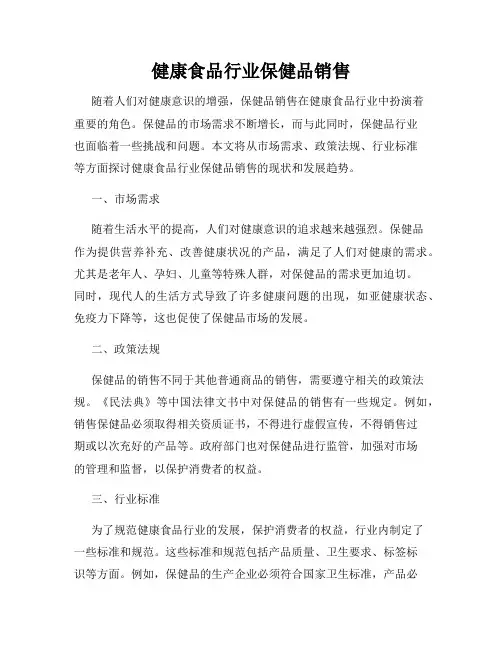 健康食品行业保健品销售

随着人们对健康意识的增强，保健品销售在健康食品行业中扮演着重要的角色。保健品的市场需求不断增长，而与此同时，保健品行业也面临着一些挑战和问题。本文将从市场需求、政策法规、行业标准等方面探讨健康食品行业保健品销售的现状和发展趋势。

一、市场需求

随着生活水平的提高，人们对健康意识的追求越来越强烈。保健品作为提供营养补充、改善健康状况的产品，满足了人们对健康的需求。尤其是老年人、孕妇、儿童等特殊人群，对保健品的需求更加迫切。同时，现代人的生活方式导致了许多健康问题的出现，如亚健康状态、免疫力下降等，这也促使了保健品市场的发展。

二、政策法规

保健品的销售不同于其他普通商品的销售，需要遵守相关的政策法规。《民法典》等中国法律文书中对保健品的销售有一些规定。例如，销售保健品必须取得相关资质证书，不得进行虚假宣传，不得销售过期或以次充好的产品等。政府部门也对保健品进行监管，加强对市场的管理和监督，以保护消费者的权益。

三、行业标准

为了规范健康食品行业的发展，保护消费者的权益，行业内制定了一些标准和规范。这些标准和规范包括产品质量、卫生要求、标签标识等方面。例如，保健品的生产企业必须符合国家卫生标准，产品必